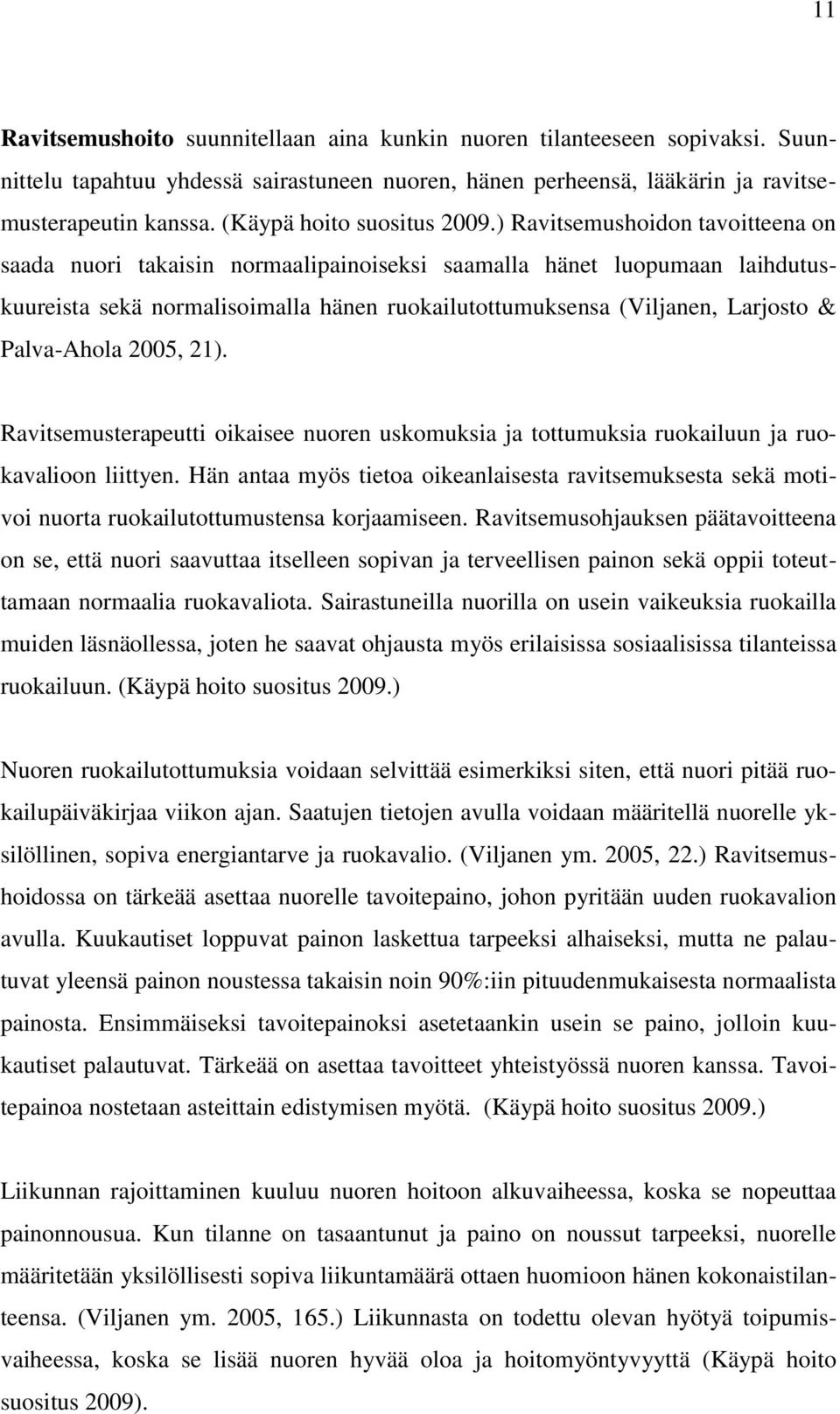 11

Ravitsemushoito suunnitellaan aina kunkin nuoren tilanteeseen sopivaksi. Suunnittelu tapahtuu yhdessä sairastuneen nuoren, hänen perheensä, lääkärin ja ravitsemusterapeutin kanssa. (Käypä hoito suositus 2009.) Ravitsemushoidon tavoitteena on saada nuori takaisin normaalipainoiseksi saamalla hänet luopumaan laihdutuskuureista sekä normalisoimalla hänen ruokailutottumuksensa (Viljanen, Larjosto & Palva-Ahola 2005, 21).

Ravitsemusterapeutti oikaisee nuoren uskomuksia ja tottumuksia ruokailuun ja ruokavalioon liittyen. Hän antaa myös tietoa oikeanlaisesta ravitsemuksesta sekä motivoi nuorta ruokailutottumustensa korjaamiseen. Ravitsemusohjauksen päätavoitteena on se, että nuori saavuttaa itselleen sopivan ja terveellisen painon sekä oppii toteuttamaan normaalia ruokavaliota. Sairastuneilla nuorilla on usein vaikeuksia ruokailla muiden läsnäollessa, joten he saavat ohjausta myös erilaisissa sosiaalisissa tilanteissa ruokailuun. (Käypä hoito suositus 2009.)

Nuoren ruokailutottumuksia voidaan selvittää esimerkiksi siten, että nuori pitää ruokailupäiväkirjaa viikon ajan. Saatujen tietojen avulla voidaan määritellä nuorelle yksilöllinen, sopiva energiantarve ja ruokavalio. (Viljanen ym. 2005, 22.) Ravitsemushoidossa on tärkeää asettaa nuorelle tavoitepaino, johon pyritään uuden ruokavalion avulla. Kuukautiset loppuvat painon laskettua tarpeeksi alhaiseksi, mutta ne palautuvat yleensä painon noustessa takaisin noin 90%:iin pituudenmukaisesta normaalista painosta. Ensimmäiseksi tavoitepainoksi asetetaankin usein se paino, jolloin kuukautiset palautuvat. Tärkeää on asettaa tavoitteet yhteistyössä nuoren kanssa. Tavoitepainoa nostetaan asteittain edistymisen myötä. (Käypä hoito suositus 2009.)

Liikunnan rajoittaminen kuuluu nuoren hoitoon alkuvaiheessa, koska se nopeuttaa painonnousua. Kun tilanne on tasaantunut ja paino on noussut tarpeeksi, nuorelle määritetään yksilöllisesti sopiva liikuntamäärä ottaen huomioon hänen kokonaistilanteensa. (Viljanen ym. 2005, 165.) Liikunnasta on todettu olevan hyötyä toipumisvaiheessa, koska se lisää nuoren hyvää oloa ja hoitomyöntyvyyttä (Käypä hoito suositus 2009).